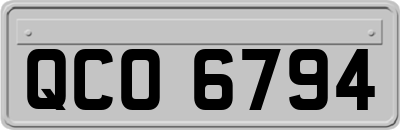 QCO 6794